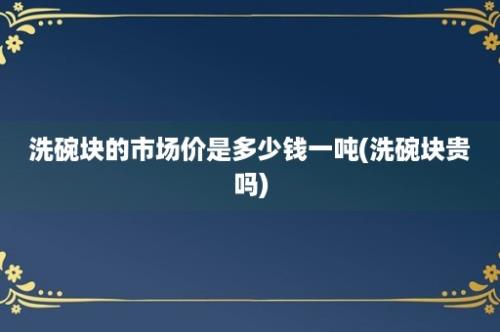 洗碗块的市场价是多少钱一吨(洗碗块贵吗)